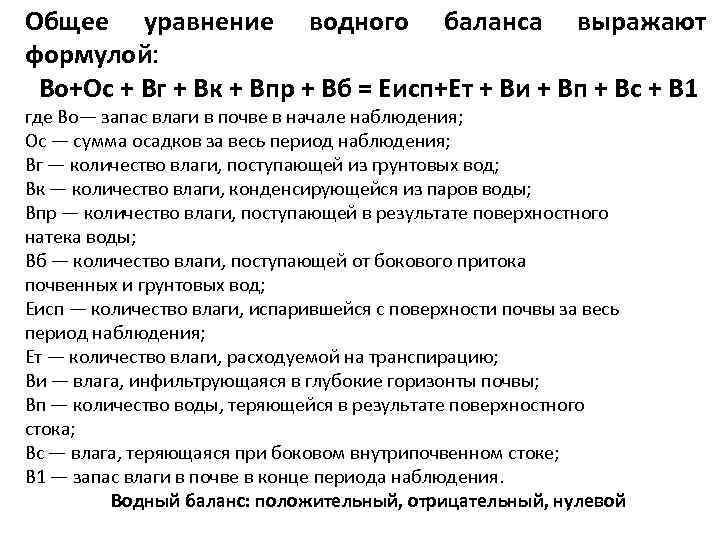 Общее уравнение водного баланса выражают формулой:

Во+Ос + Вг + Вк + Впр + Вб = Еисп+Ет + Ви + Вп + Вс + В1

где Во— запас влаги в почве в начале наблюдения;
Ос — сумма осадков за весь период наблюдения;
Вг — количество влаги, поступающей из грунтовых вод;
Вк — количество влаги, конденсирующейся из паров воды;
Впр — количество влаги, поступающей в результате поверхностного натека воды;
Вб — количество влаги, поступающей от бокового притока почвенных и грунтовых вод;
Еисп — количество влаги, испарившейся с поверхности почвы за весь период наблюдения;
Ет — количество влаги, расходуемой на транспирацию;
Ви — влага, инфильтрующаяся в глубокие горизонты почвы;
Вп — количество воды, теряющейся в результате поверхностного стока;
Вс — влага, теряющаяся при боковом внутрипочвенном стоке;
В1 — запас влаги в почве в конце периода наблюдения.

Водный баланс: положительный, отрицательный, нулевой